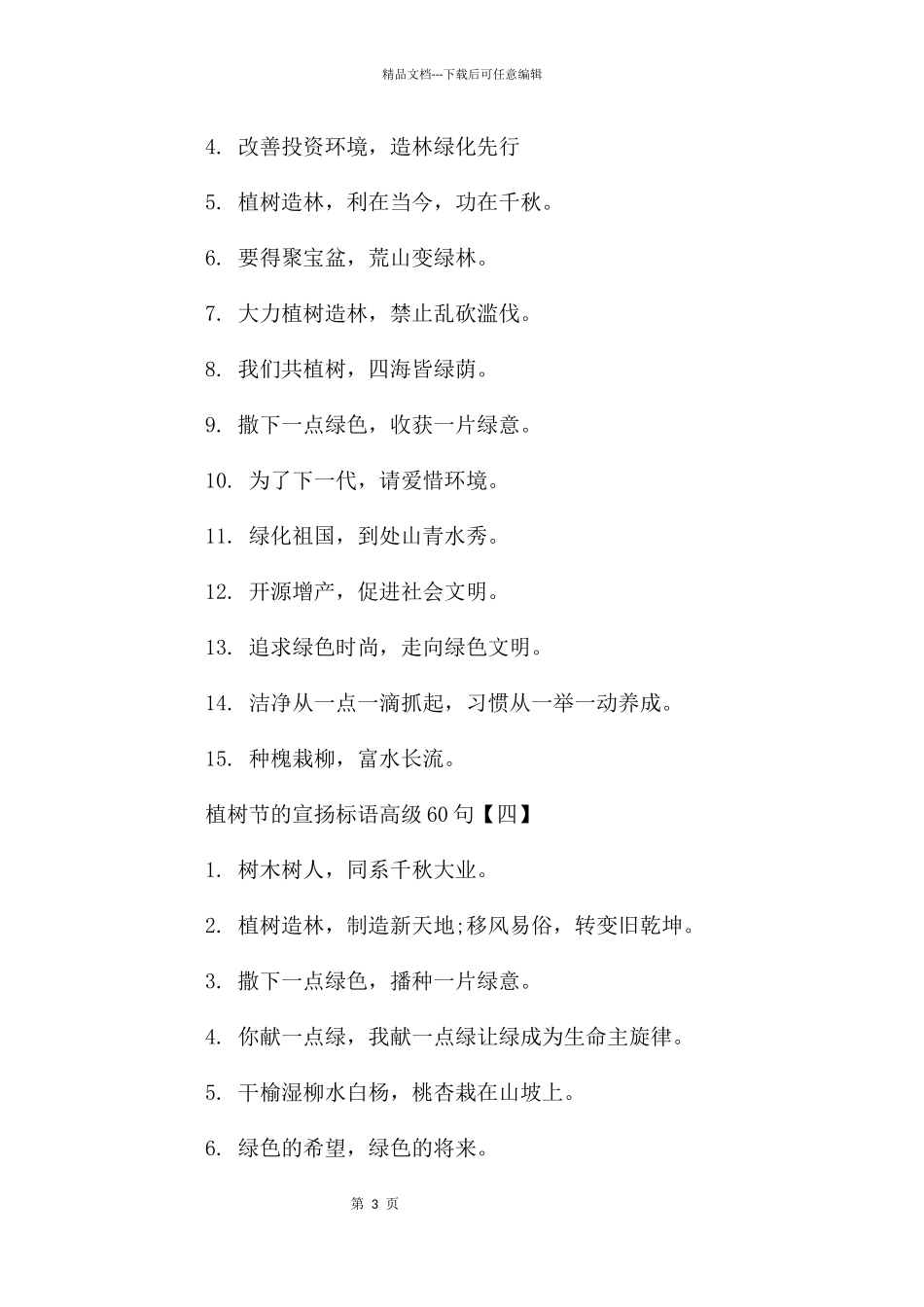 精品文档---下载后可任意编辑

4. 改善投资环境，造林绿化先行

5. 植树造林，利在当今，功在千秋。

6. 要得聚宝盆，荒山变绿林。

7. 大力植树造林，禁止乱砍滥伐。

8. 我们共植树，四海皆绿荫。

9. 撒下一点绿色，收获一片绿意。

10. 为了下一代，请爱惜环境。

11. 绿化祖国，到处山青水秀。

12. 开源增产，促进社会文明。

13. 追求绿色时尚，走向绿色文明。

14. 洁净从一点一滴抓起，习惯从一举一动养成。

15. 种槐栽柳，富水长流。

植树节的宣扬标语高级60句【四】

1. 树木树人，同系千秋大业。

2. 植树造林，制造新天地;移风易俗，转变旧乾坤。

3. 撒下一点绿色，播种一片绿意。

4. 你献一点绿，我献一点绿让绿成为生命主旋律。

5. 干榆湿柳水白杨，桃杏栽在山坡上。

6. 绿色的希望，绿色的将来。

第 3 页